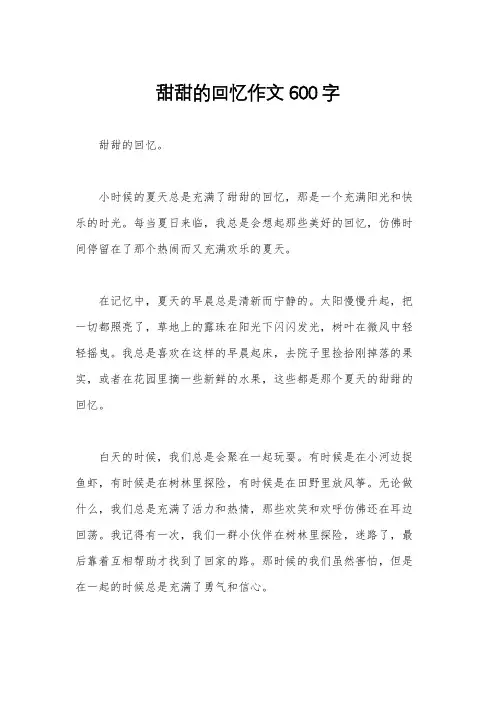 甜甜的回忆作文600字

甜甜的回忆。

小时候的夏天总是充满了甜甜的回忆，那是一个充满阳光和快乐的时光。每当夏日来临，我总是会想起那些美好的回忆，仿佛时间停留在了那个热闹而又充满欢乐的夏天。

在记忆中，夏天的早晨总是清新而宁静的。太阳慢慢升起，把一切都照亮了，草地上的露珠在阳光下闪闪发光，树叶在微风中轻轻摇曳。我总是喜欢在这样的早晨起床，去院子里捡拾刚掉落的果实，或者在花园里摘一些新鲜的水果，这些都是那个夏天的甜甜的回忆。

白天的时候，我们总是会聚在一起玩耍。有时候是在小河边捉鱼虾，有时候是在树林里探险，有时候是在田野里放风筝。无论做什么，我们总是充满了活力和热情，那些欢笑和欢呼仿佛还在耳边回荡。我记得有一次，我们一群小伙伴在树林里探险，迷路了，最后靠着互相帮助才找到了回家的路。那时候的我们虽然害怕，但是在一起的时候总是充满了勇气和信心。